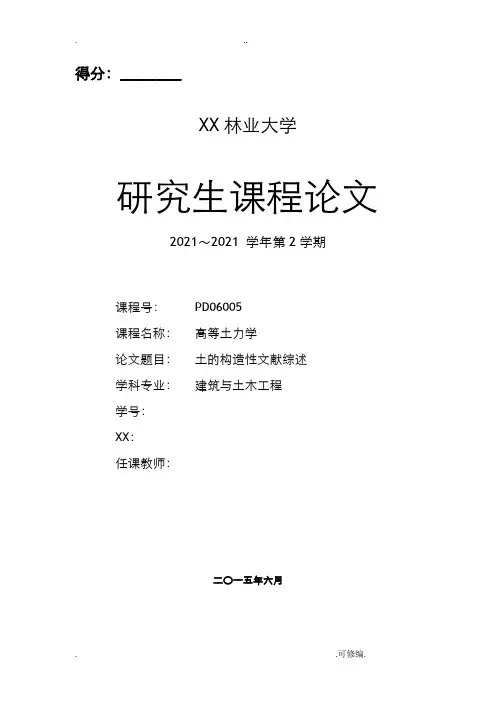 得分：____

XX林业大学

研究生课程论文

2021～2021 学年第2学期

课程号： PD06005

课程名称： 高等土力学

论文题目： 土的构造性文献综述

学科专业： 建筑与土木工程

学号：

XX：

任课教师：

二〇一五年六月

.可修编.